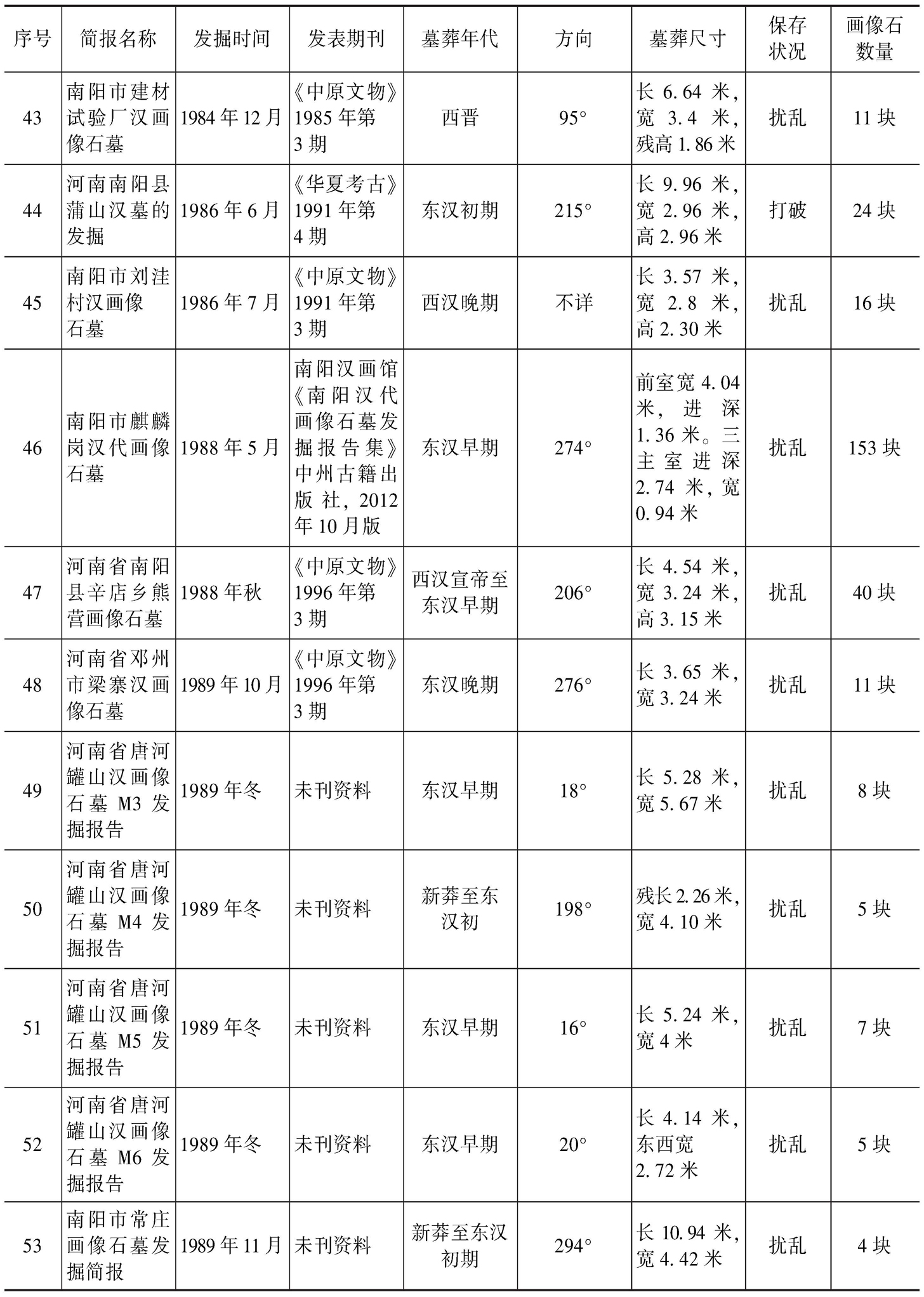 | 序号 | 简报名称 | 发掘时间 | 发表期刊 | 墓葬年代 | 方向 | 墓葬尺寸 | 保存状况 | 画像石数量 |
|---|---|---|---|---|---|---|---|---|
| 43 | 南阳市建材试验厂汉画像石墓 | 1984年12月 | 《中原文物》1985年第3期 | 西晋 | 95° | 长6.64米，宽3.4米，残高1.86米 | 扰乱 | 11块 |
| 44 | 河南南阳县蒲山汉墓的发掘 | 1986年6月 | 《华夏考古》1991年第4期 | 东汉初期 | 215° | 长9.96米，宽2.96米，高2.96米 | 打破 | 24块 |
| 45 | 南阳市刘洼村汉画像石墓 | 1986年7月 | 《中原文物》1991年第3期 | 西汉晚期 | 不详 | 长3.57米，宽2.8米，高2.30米 | 扰乱 | 16块 |
| 46 | 南阳市麒麟岗汉代画像石墓 | 1988年5月 | 南阳汉画馆《南阳汉代画像石墓发掘报告集》中州古籍出版社，2012年10月版 | 东汉早期 | 274° | 前室宽4.04米，进深1.36米。三主室进深2.74米，宽0.94米 | 扰乱 | 153块 |
| 47 | 河南省南阳县辛店乡熊营画像石墓 | 1988年秋 | 《中原文物》1996年第3期 | 西汉宣帝至东汉早期 | 206° | 长4.54米，宽3.24米，高3.15米 | 扰乱 | 40块 |
| 48 | 河南省邓州市梁寨汉画像石墓 | 1989年10月 | 《中原文物》1996年第3期 | 东汉晚期 | 276° | 长3.65米，宽3.24米 | 扰乱 | 11块 |
| 49 | 河南省唐河罐山汉画像石墓M3发掘报告 | 1989年冬 | 未刊资料 | 东汉早期 | 18° | 长5.28米，宽5.67米 | 扰乱 | 8块 |
| 50 | 河南省唐河罐山汉画像石墓M4发掘报告 | 1989年冬 | 未刊资料 | 新莽至东汉初 | 198° | 残长2.26米，宽4.10米 | 扰乱 | 5块 |
| 51 | 河南省唐河罐山汉画像石墓M5发掘报告 | 1989年冬 | 未刊资料 | 东汉早期 | 16° | 长5.24米，宽4米 | 扰乱 | 7块 |
| 52 | 河南省唐河罐山汉画像石墓M6发掘报告 | 1989年冬 | 未刊资料 | 东汉早期 | 20° | 长4.14米，东西宽2.72米 | 扰乱 | 5块 |
| 53 | 南阳市常庄画像石墓发掘简报 | 1989年11月 | 未刊资料 | 新莽至东汉初期 | 294° | 长10.94米，宽4.42米 | 扰乱 | 4块 |